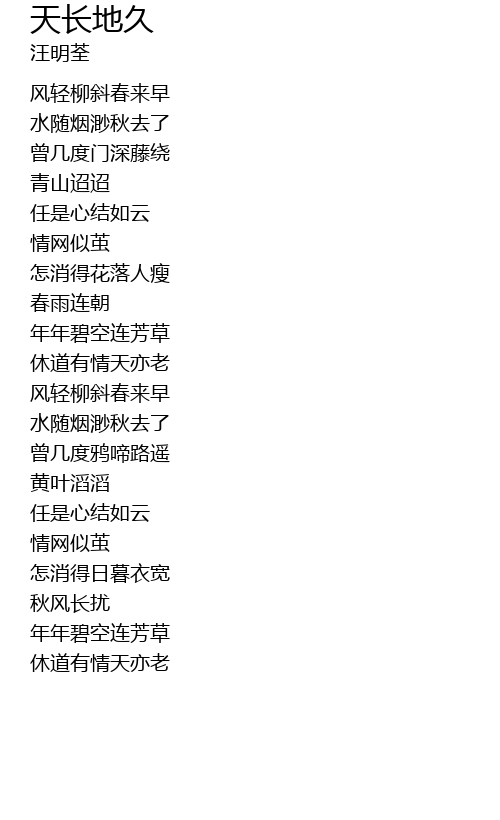 天长地久
汪明荃

风轻柳斜春来早
水随烟渺秋去了
曾几度门深藤绕
青山迢迢
任是心结如云
情网似茧
怎消得花落人瘦
春雨连朝
年年碧空连芳草
休道有情天亦老
风轻柳斜春来早
水随烟渺秋去了
曾几度鸦啼路遥
黄叶滔滔
任是心结如云
情网似茧
怎消得日暮衣宽
秋风长扰
年年碧空连芳草
休道有情天亦老